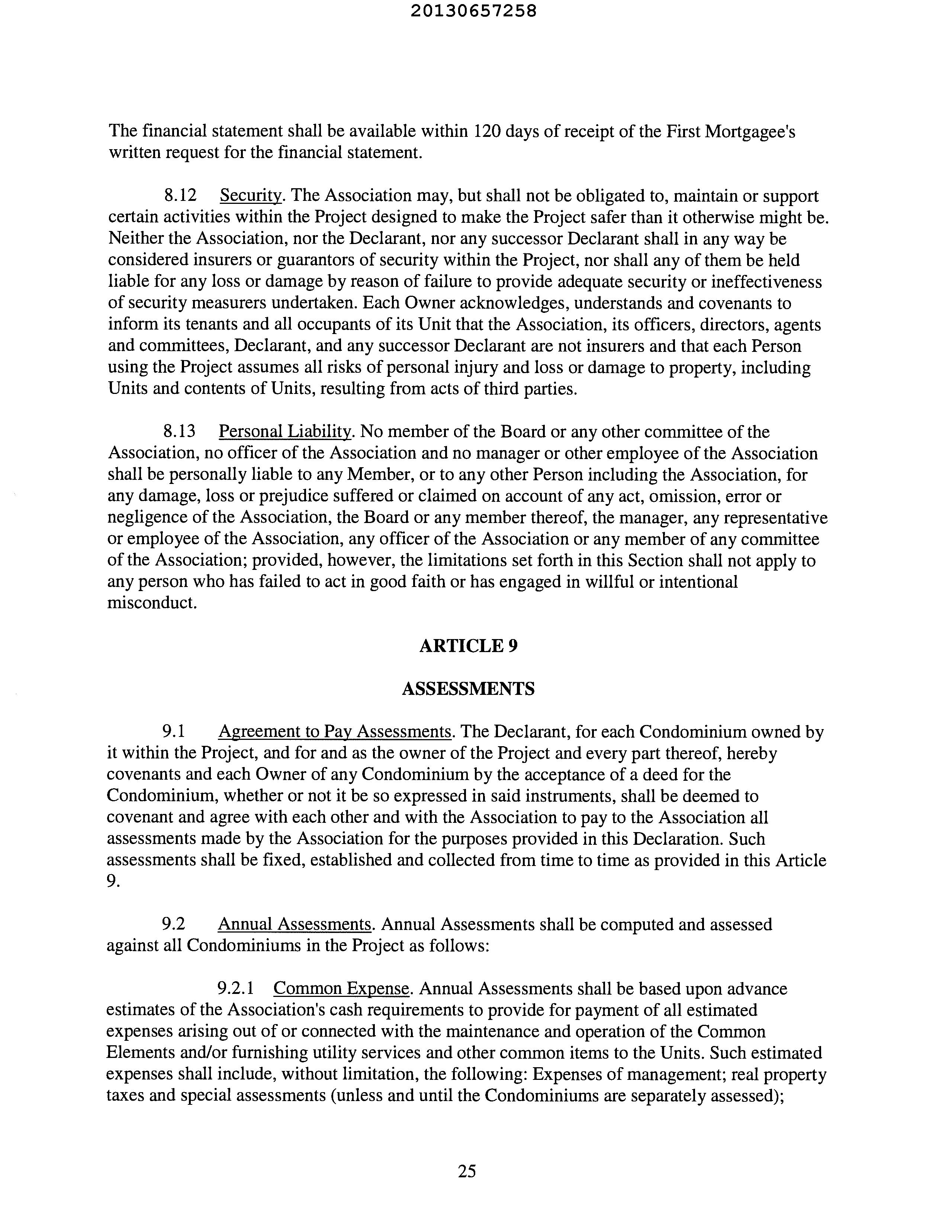 20130657258

The financial statement shall be available within 120 days of receipt of the First Mortgagee's written request for the financial statement.

8.12 Security. The Association may, but shall not be obligated to, maintain or support certain activities within the Project designed to make the Project safer than it otherwise might be. Neither the Association, nor the Declarant, nor any successor Declarant shall in any way be considered insurers or guarantors of security within the Project, nor shall any of them be held liable for any loss or damage by reason of failure to provide adequate security or ineffectiveness of security measurers undertaken. Each Owner acknowledges, understands and covenants to inform its tenants and all occupants of its Unit that the Association, its officers, directors, agents and committees, Declarant, and any successor Declarant are not insurers and that each Person using the Project assumes all risks of personal injury and loss or damage to property, including Units and contents of Units, resulting from acts of third parties.

8.13 Personal Liability. No member of the Board or any other committee of the Association, no officer of the Association and no manager or other employee of the Association shall be personally liable to any Member, or to any other Person including the Association, for any damage, loss or prejudice suffered or claimed on account of any act, omission, error or negligence of the Association, the Board or any member thereof, the manager, any representative or employee of the Association, any officer of the Association or any member of any committee of the Association; provided, however, the limitations set forth in this Section shall not apply to any person who has failed to act in good faith or has engaged in willful or intentional misconduct.

ARTICLE 9

ASSESSMENTS

9.1 Agreement to Pay Assessments. The Declarant, for each Condominium owned by it within the Project, and for and as the owner of the Project and every part thereof, hereby covenants and each Owner of any Condominium by the acceptance of a deed for the Condominium, whether or not it be so expressed in said instruments, shall be deemed to covenant and agree with each other and with the Association to pay to the Association all assessments made by the Association for the purposes provided in this Declaration. Such assessments shall be fixed, established and collected from time to time as provided in this Article 9.

9.2 Annual Assessments. Annual Assessments shall be computed and assessed against all Condominiums in the Project as follows:

9.2.1 Common Expense. Annual Assessments shall be based upon advance estimates of the Association's cash requirements to provide for payment of all estimated expenses arising out of or connected with the maintenance and operation of the Common Elements and/or furnishing utility services and other common items to the Units. Such estimated expenses shall include, without limitation, the following: Expenses of management; real property taxes and special assessments (unless and until the Condominiums are separately assessed);

25